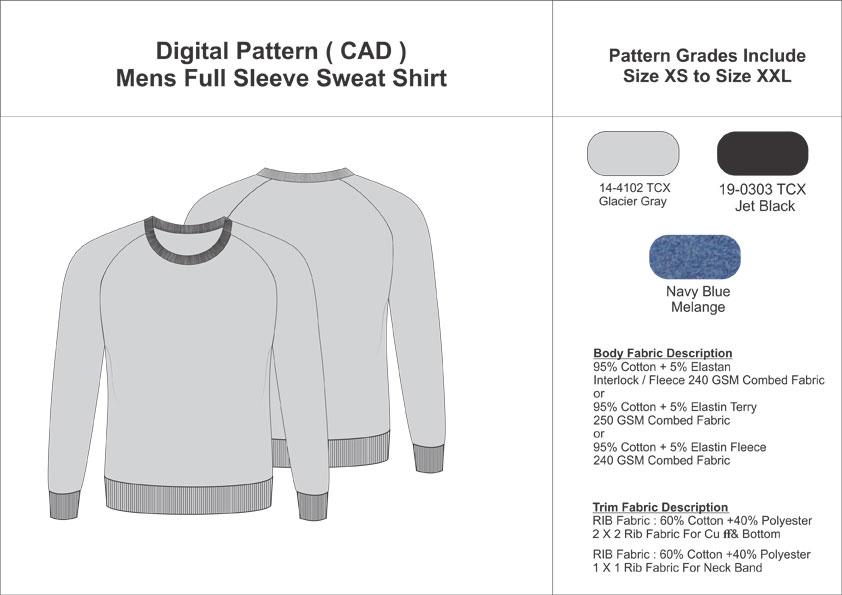 Digital Pattern ( CAD )
Mens Full Sleeve Sweat Shirt

Pattern Grades Include
Size XS to Size XXL

14-4102 TCX
Glacier Gray

19-0303 TCX
Jet Black

Navy Blue
Melange

Body Fabric Description
95% Cotton + 5% Elastan
Interlock / Fleece 240 GSM Combed Fabric
or
95% Cotton + 5% Elastin Terry
250 GSM Combed Fabric
or
95% Cotton + 5% Elastin Fleece
240 GSM Combed Fabric

Trim Fabric Description
RIB Fabric : 60% Cotton +40% Polyester
2 X 2 Rib Fabric For Cuff & Bottom

RIB Fabric : 60% Cotton +40% Polyester
1 X 1 Rib Fabric For Neck Band